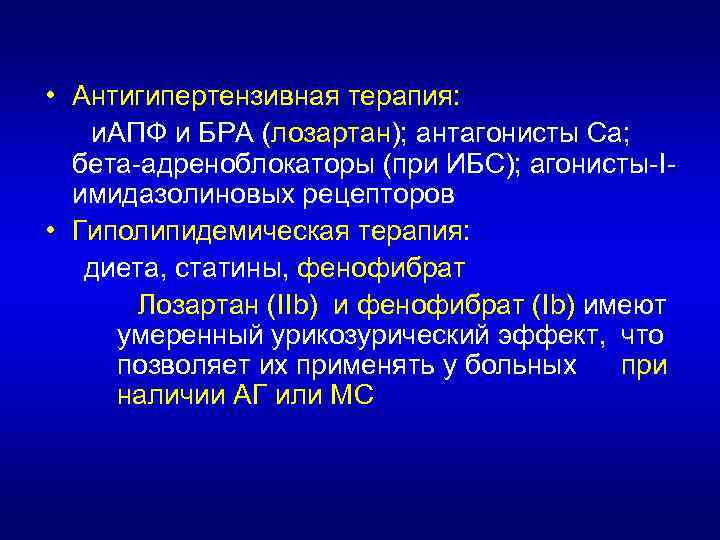 • Антигипертензивная терапия:
иАПФ и БРА (лозартан); антагонисты Са; бета-адреноблокаторы (при ИБС); агонисты-I-имидазолиновых рецепторов

• Гиполипидемическая терапия:
диета, статины, фенофибрат

Лозартан (IIb) и фенофибрат (Ib) имеют умеренный урикозурический эффект, что позволяет их применять у больных при наличии АГ или МС